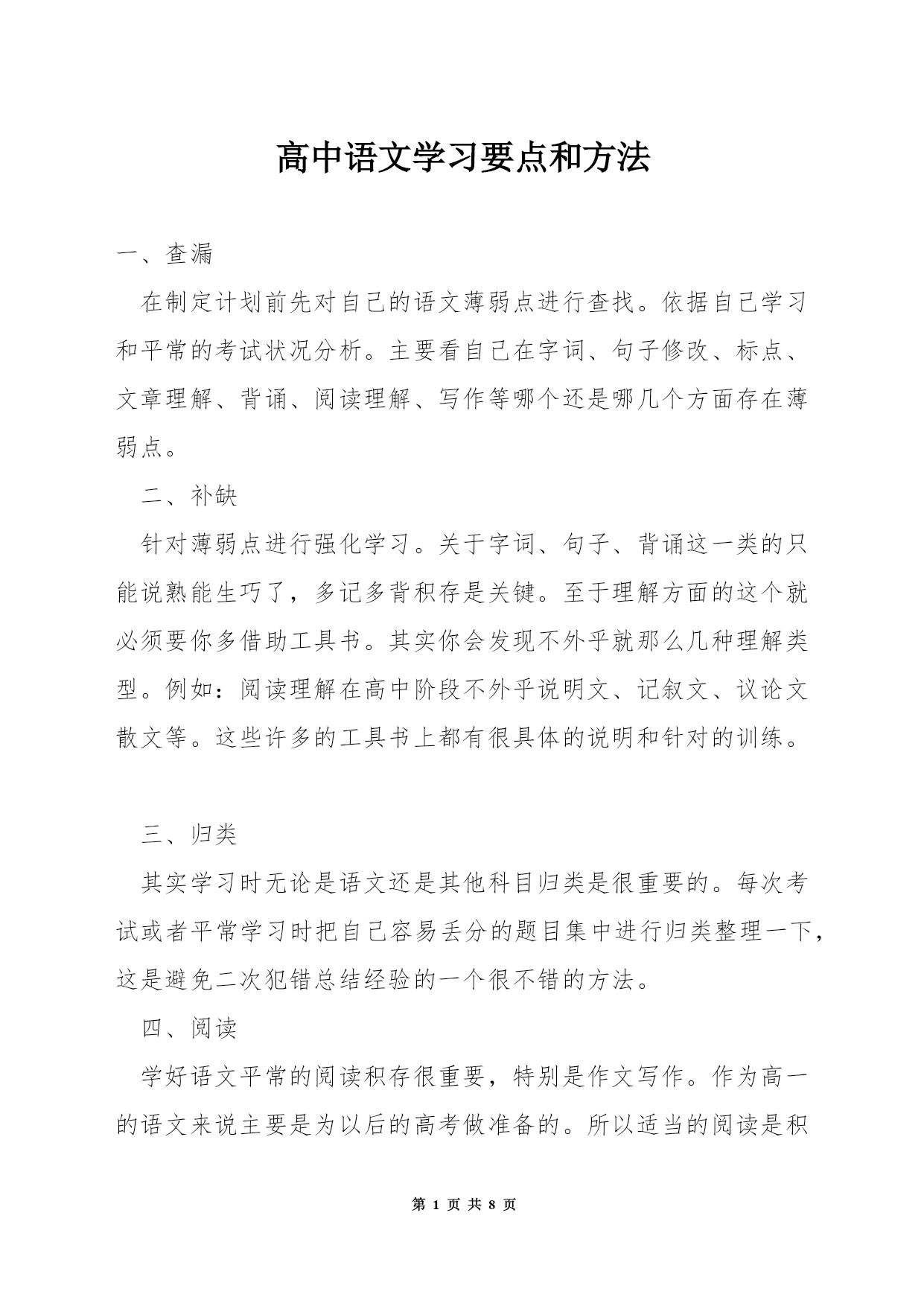 高中语文学习要点和方法

一、查漏

在制定计划前先对自己的语文薄弱点进行查找。依据自己学习和平常的考试状况分析。主要看自己在字词、句子修改、标点、文章理解、背诵、阅读理解、写作等哪个还是哪几个方面存在薄弱点。

二、补缺

针对薄弱点进行强化学习。关于字词、句子、背诵这一类的只能说熟能生巧了，多记多背积存是关键。至于理解方面的这个就必须要你多借助工具书。其实你会发现不外乎就那么几种理解类型。例如：阅读理解在高中阶段不外乎说明文、记叙文、议论文散文等。这些许多的工具书上都有很具体的说明和针对的训练。

三、归类

其实学习时无论是语文还是其他科目归类是很重要的。每次考试或者平常学习时把自己容易丢分的题目集中进行归类整理一下，这是避免二次犯错总结经验的一个很不错的方法。

四、阅读

学好语文平常的阅读积存很重要，特别是作文写作。作为高一的语文来说主要是为以后的高考做准备的。所以适当的阅读是积

第 1 页 共 8 页